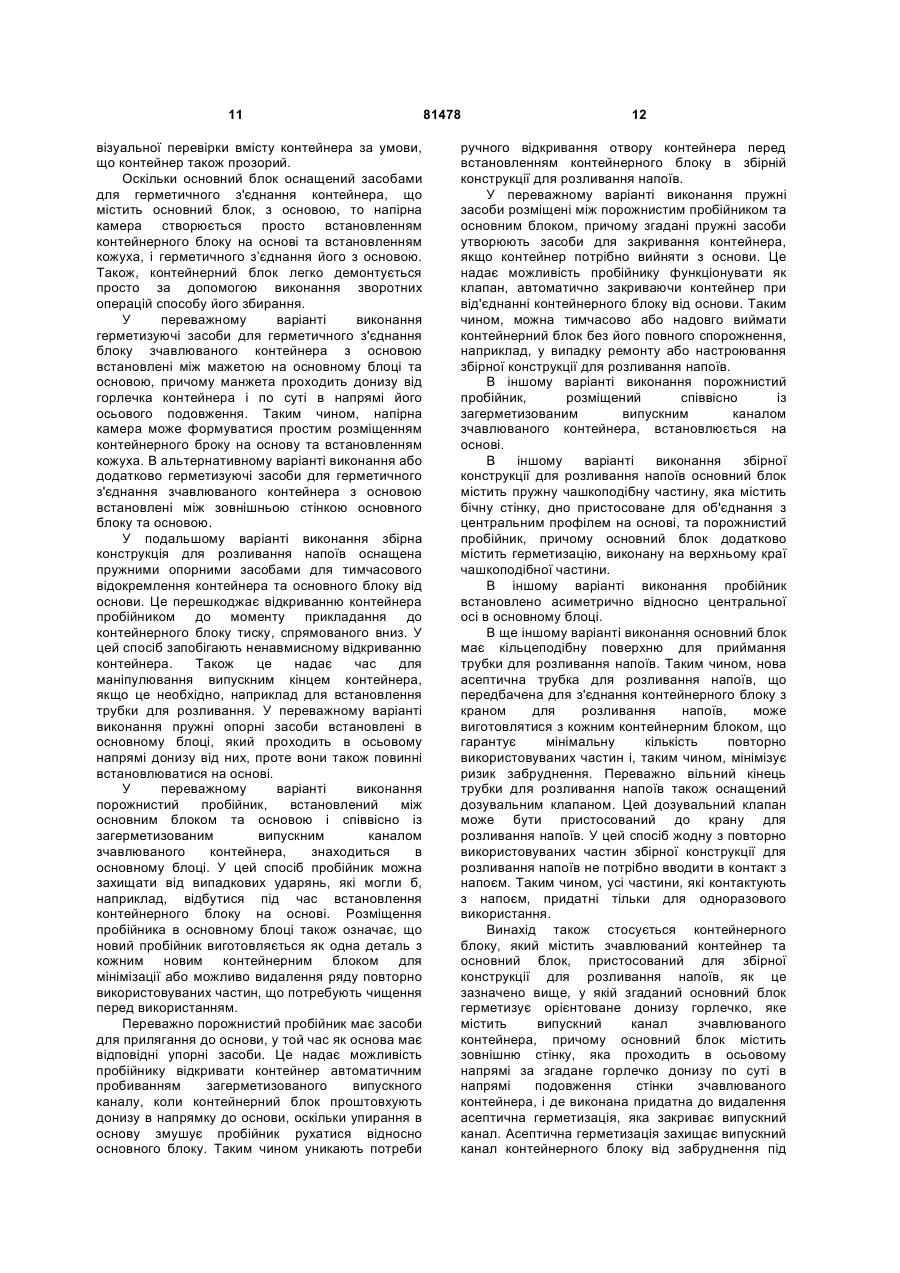 11 81478 12

візуальної перевірки вмісту контейнера за умови, що контейнер також прозорий.

Оскільки основний блок оснащений засобами для герметичного з'єднання контейнера, що містить основний блок, з основою, то напірна камера створюється просто встановленням контейнерного блоку на основі та встановленням кожуха, і герметичного з'єднання його з основою. Також, контейнерний блок легко демонтується просто за допомогою виконання зворотних операцій способу його збирання.

У переважному варіанті виконання герметизуючі засоби для герметичного з'єднання блоку зчавлюваного контейнера з основою встановлені між мажетою на основному блоці та основою, причому манжета проходить донизу від горлечка контейнера і по суті в напрямі його осьового подовження. Таким чином, напірна камера може формуватися простим розміщенням контейнерного броку на основу та встановленням кожуха. В альтернативному варіанті виконання або додатково герметизуючі засоби для герметичного з'єднання зчавлюваного контейнера з основою встановлені між зовнішньою стінкою основного блоку та основою.

У подальшому варіанті виконання збірна конструкція для розливання напоїв оснащена пружними опорними засобами для тимчасового відокремлення контейнера та основного блоку від основи. Це перешкоджає відкриванню контейнера пробійником до моменту прикладання до контейнерного блоку тиску, спрямованого вниз. У цей спосіб запобігають ненавмисному відкриванню контейнера. Також це надає час для маніпулювання випускним кінцем контейнера, якщо це необхідно, наприклад для встановлення трубки для розливання. У переважному варіанті виконання пружні опорні засоби встановлені в основному блоці, який проходить в осьовому напрямі донизу від них, проте вони також повинні встановлюватися на основі.

У переважному варіанті виконання порожнистий пробійник, встановлений між основним блоком та основою і співвісно із загерметизованим випускним каналом зчавлюваного контейнера, знаходиться в основному блоці. У цей спосіб пробійник можна захищати від випадкових ударянь, які могли б, наприклад, відбутися під час встановлення контейнерного блоку на основі. Розміщення пробійника в основному блоці також означає, що новий пробійник виготовляється як одна деталь з кожним новим контейнерним блоком для мінімізації або можливо видалення ряду повторно використовуваних частин, що потребують чищення перед використанням.

Переважно порожнистий пробійник має засоби для прилягання до основи, у той час як основа має відповідні упорні засоби. Це надає можливість пробійнику відкривати контейнер автоматичним пробиванням загерметизованого випускного каналу, коли контейнерний блок проштовхують донизу в напрямку до основи, оскільки упирання в основу змушує пробійник рухатися відносно основного блоку. Таким чином уникають потреби ручного відкривання отвору контейнера перед встановленням контейнерного блоку в збірній конструкції для розливання напоїв.

У переважному варіанті виконання пружні засоби розміщені між порожнистим пробійником та основним блоком, причому згадані пружні засоби утворюють засоби для закривання контейнера, якщо контейнер потрібно вийняти з основи. Це надає можливість пробійнику функціонувати як клапан, автоматично закриваючи контейнер при від'єднанні контейнерного блоку від основи. Таким чином, можна тимчасово або надовго виймати контейнерний блок без його повного спорожнення, наприклад, у випадку ремонту або настроювання збірної конструкції для розливання напоїв.

В іншому варіанті виконання порожнистий пробійник, розміщений співвісно із загерметизованим випускним каналом зчавлюваного контейнера, встановлюється на основі.

В іншому варіанті виконання збірної конструкції для розливання напоїв основний блок містить пружну чашкоподібну частину, яка містить бічну стінку, дно пристосоване для об'єднання з центральним профілем на основі, та порожнистий пробійник, причому основний блок додатково містить герметизацію, виконану на верхньому краї чашкоподібної частини.

В іншому варіанті виконання пробійник встановлено асиметрично відносно центральної осі в основному блоці.

В ще іншому варіанті виконання основний блок має кільцеподібну поверхню для приймання трубки для розливання напоїв. Таким чином, нова асептична трубка для розливання напоїв, що передбачена для з'єднання контейнерного блоку з краном для розливання напоїв, може виготовлятися з кожним контейнерним блоком, що гарантує мінімальну кількість повторно використовуваних частин і, таким чином, мінімізує ризик забруднення. Переважно вільний кінець трубки для розливання напоїв також оснащений дозувальним клапаном. Цей дозувальний клапан може бути пристосований до крану для розливання напоїв. У цей спосіб жодну з повторно використовуваних частин збірної конструкції для розливання напоїв не потрібно вводити в контакт з напоєм. Таким чином, усі частини, які контактують з напоєм, придатні тільки для одноразового використання.

Винахід також стосується контейнерного блоку, який містить зчавлюваний контейнер та основний блок, пристосований для збірної конструкції для розливання напоїв, як це зазначено вище, у якій згаданий основний блок герметизує орієнтоване донизу горлечко, яке містить випускний канал зчавлюваного контейнера, причому основний блок містить зовнішню стінку, яка проходить в осьовому напрямі за згадане горлечко донизу по суті в напрямі подовження стінки зчавлюваного контейнера, і де виконана придатна до видалення асептична герметизація, яка закриває випускний канал. Асептична герметизація захищає випускний канал контейнерного блоку від забруднення під